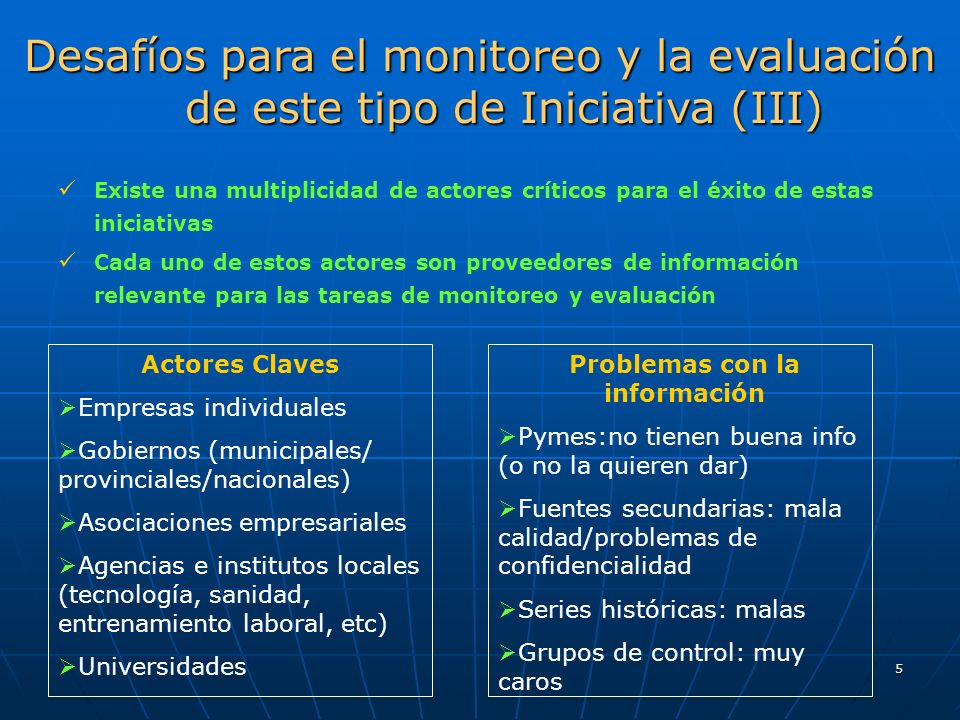 Desafíos para el monitoreo y la evaluación de este tipo de Iniciativa (III)

✓ Existe una multiplicidad de actores críticos para el éxito de estas iniciativas

✓ Cada uno de estos actores son proveedores de información relevante para las tareas de monitoreo y evaluación

Actores Claves

➢Empresas individuales

➢Gobiernos (municipales/ provinciales/nacionales)

➢Asociaciones empresariales

➢Agencias e institutos locales (tecnología, sanidad, entrenamiento laboral, etc)

➢Universidades

Problemas con la información

➢Pymes:no tienen buena info (o no la quieren dar)

➢Fuentes secundarias: mala calidad/problemas de confidencialidad

➢Series históricas: malas

➢Grupos de control: muy caros

5